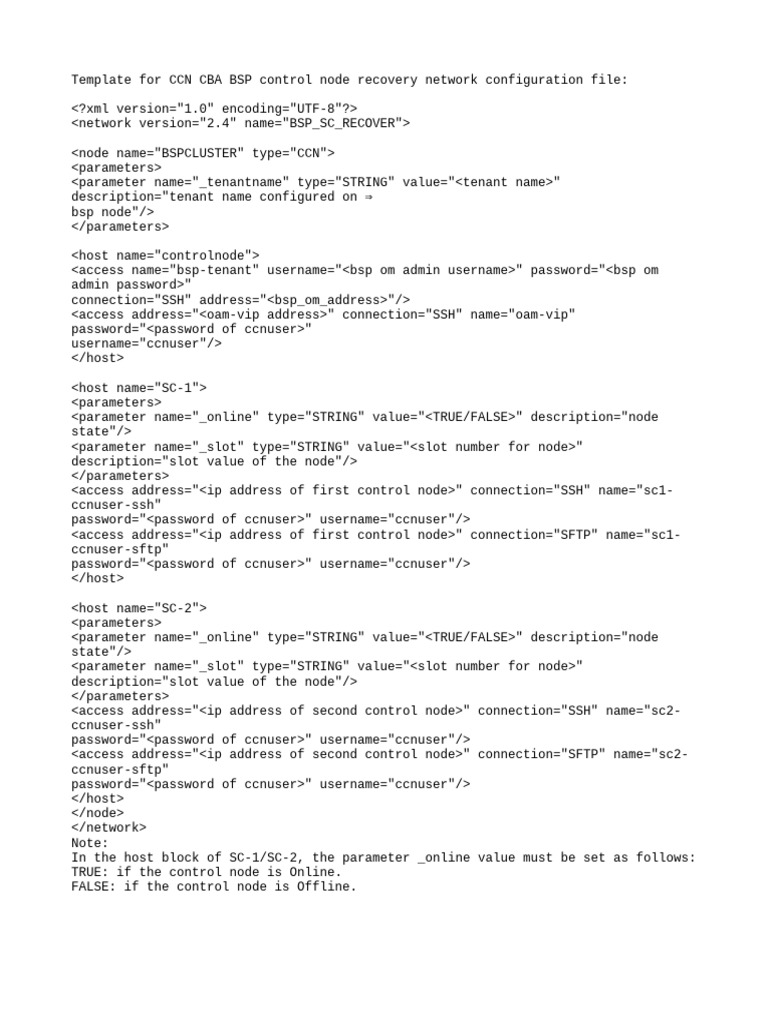 Template for CCN CBA BSP control node recovery network configuration file:

<?xml version="1.0" encoding="UTF-8"?>
<network version="2.4" name="BSP_SC_RECOVER">

<node name="BSPCLUSTER" type="CCN">
<parameters>
<parameter name="_tenantname" type="STRING" value="<tenant name>"
description="tenant name configured on ⇒
bsp node"/>
</parameters>

<host name="controlnode">
<access name="bsp-tenant" username="<bsp om admin username>" password="<bsp om admin password>"
connection="SSH" address="<bsp_om_address>"/>
<access address="<oam-vip address>" connection="SSH" name="oam-vip"
password="<password of ccnuser>"
username="ccnuser"/>
</host>

<host name="SC-1">
<parameters>
<parameter name="_online" type="STRING" value="<TRUE/FALSE>" description="node state"/>
<parameter name="_slot" type="STRING" value="<slot number for node>"
description="slot value of the node"/>
</parameters>
<access address="<ip address of first control node>" connection="SSH" name="sc1-ccnuser-ssh"
password="<password of ccnuser>" username="ccnuser"/>
<access address="<ip address of first control node>" connection="SFTP" name="sc1-ccnuser-sftp"
password="<password of ccnuser>" username="ccnuser"/>
</host>

<host name="SC-2">
<parameters>
<parameter name="_online" type="STRING" value="<TRUE/FALSE>" description="node state"/>
<parameter name="_slot" type="STRING" value="<slot number for node>"
description="slot value of the node"/>
</parameters>
<access address="<ip address of second control node>" connection="SSH" name="sc2-ccnuser-ssh"
password="<password of ccnuser>" username="ccnuser"/>
<access address="<ip address of second control node>" connection="SFTP" name="sc2-ccnuser-sftp"
password="<password of ccnuser>" username="ccnuser"/>
</host>
</node>
</network>
Note:
In the host block of SC-1/SC-2, the parameter _online value must be set as follows:
TRUE: if the control node is Online.
FALSE: if the control node is Offline.